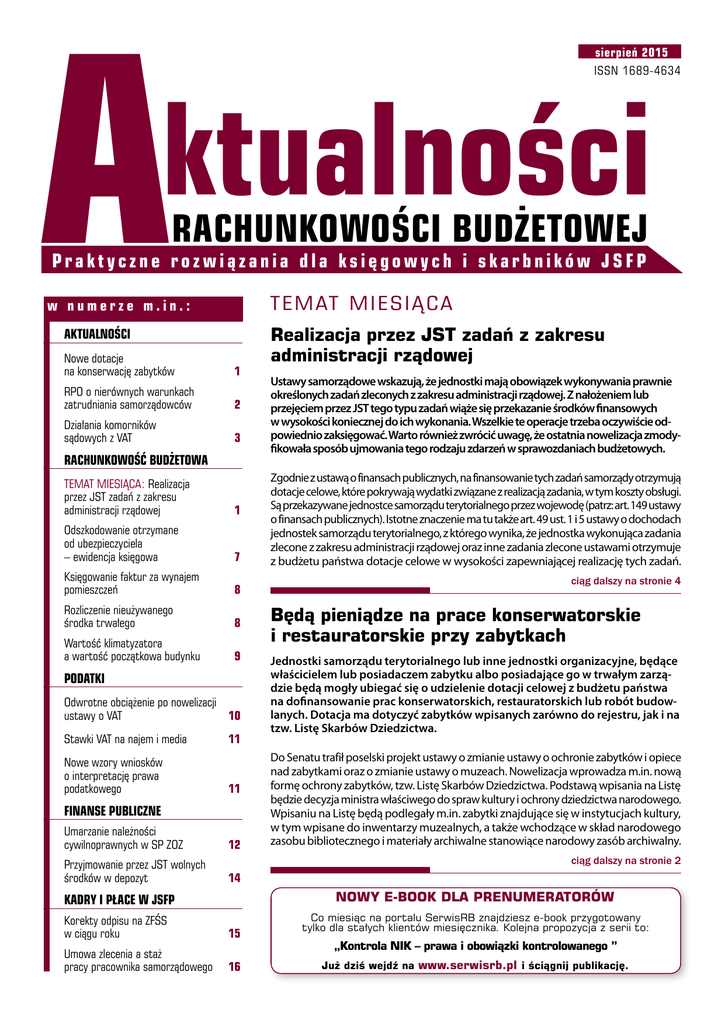 sierpień 2015
ISSN 1689-4634

Aktualności
RACHUNKOWOŚCI BUDŻETOWEJ
Praktyczne rozwiązania dla księgowych i skarbników JSFP

w numerze m.in.:

AKTUALNOŚCI

Nowe dotacje na konserwację zabytków 1

RPO o nierównych warunkach zatrudniania samorządowców 2

Działania komorników sądowych z VAT 3

RACHUNKOWOŚĆ BUDŻETOWA

TEMAT MIESIĄCA: Realizacja przez JST zadań z zakresu administracji rządowej 1

Odszkodowanie otrzymane od ubezpieczyciela – ewidencja księgowa 7

Księgowanie faktur za wynajem pomieszczeń 8

Rozliczenie nieużywanego środka trwałego 8

Wartość klimatyzatora a wartość początkowa budynku 9

PODATKI

Odwrotne obciążenie po nowelizacji ustawy o VAT 10

Stawki VAT na najem i media 11

Nowe wzory wniosków o interpretację prawa podatkowego 11

FINANSE PUBLICZNE

Umarzanie należności cywilnoprawnych w SP ZOZ 12

Przyjmowanie przez JST wolnych środków w depozyt 14

KADRY I PŁACE W JSFP

Korekty odpisu na ZFŚS w ciągu roku 15

Umowa zlecenia a staż pracy pracownika samorządowego 16

TEMAT MIESIĄCA

Realizacja przez JST zadań z zakresu administracji rządowej

Ustawy samorządowe wskazują, że jednostki mają obowiązek wykonywania prawnie określonych zadań zleconych z zakresu administracji rządowej. Z nałożeniem lub przejęciem przez JST tego typu zadań wiąże się przekazanie środków finansowych w wysokości koniecznej do ich wykonania. Wszelkie te operacje trzeba oczywiście odpowiednio zaksięgować. Warto również zwrócić uwagę, że ostatnia nowelizacja zmodyfikowała sposób ujmowania tego rodzaju zdarzeń w sprawozdaniach budżetowych.

Zgodnie z ustawą o finansach publicznych, na finansowanie tych zadań samorządy otrzymują dotacje celowe, które pokrywają wydatki związane z realizacją zadania, w tym koszty obsługi. Są przekazywane jednostce samorządu terytorialnego przez wojewodę (patrz: art. 149 ustawy o finansach publicznych). Istotne znaczenie ma tu także art. 49 ust. 1 i 5 ustawy o dochodach jednostek samorządu terytorialnego, z którego wynika, że jednostka wykonująca zadania zlecone z zakresu administracji rządowej oraz inne zadania zlecone ustawami otrzymuje z budżetu państwa dotacje celowe w wysokości zapewniającej realizację tych zadań.

ciąg dalszy na stronie 4

Będą pieniądze na prace konserwatorskie i restauratorskie przy zabytkach

Jednostki samorządu terytorialnego lub inne jednostki organizacyjne, będące właścicielem lub posiadaczem zabytku albo posiadające go w trwałym zarządzie będą mogły ubiegać się o udzielenie dotacji celowej z budżetu państwa na dofinansowanie prac konserwatorskich, restauratorskich lub robót budowlanych. Dotacja ma dotyczyć zabytków wpisanych zarówno do rejestru, jak i na tzw. Listę Skarbów Dziedzictwa.

Do Senatu trafił poselski projekt ustawy o zmianie ustawy o ochronie zabytków i opiece nad zabytkami oraz o zmianie ustawy o muzeach. Nowelizacja wprowadza m.in. nową formę ochrony zabytków, tzw. Listę Skarbów Dziedzictwa. Podstawą wpisania na Listę będzie decyzja ministra właściwego do spraw kultury i ochrony dziedzictwa narodowego. Wpisaniu na Listę będą podlegały m.in. zabytki znajdujące się w instytucjach kultury, w tym wpisane do inwentarzy muzealnych, a także wchodzące w skład narodowego zasobu bibliotecznego i materiały archiwalne stanowiące narodowy zasób archiwalny.

ciąg dalszy na stronie 2

NOWY E-BOOK DLA PRENUMERATORÓW

Co miesiąc na portalu SerwisRB znajdziesz e-book przygotowany tylko dla stałych klientów miesięcznika. Kolejna propozycja z serii to:

„Kontrola NIK – prawa i obowiązki kontrolowanego "

Już dziś wejdź na www.serwisrb.pl i ściągnij publikację.